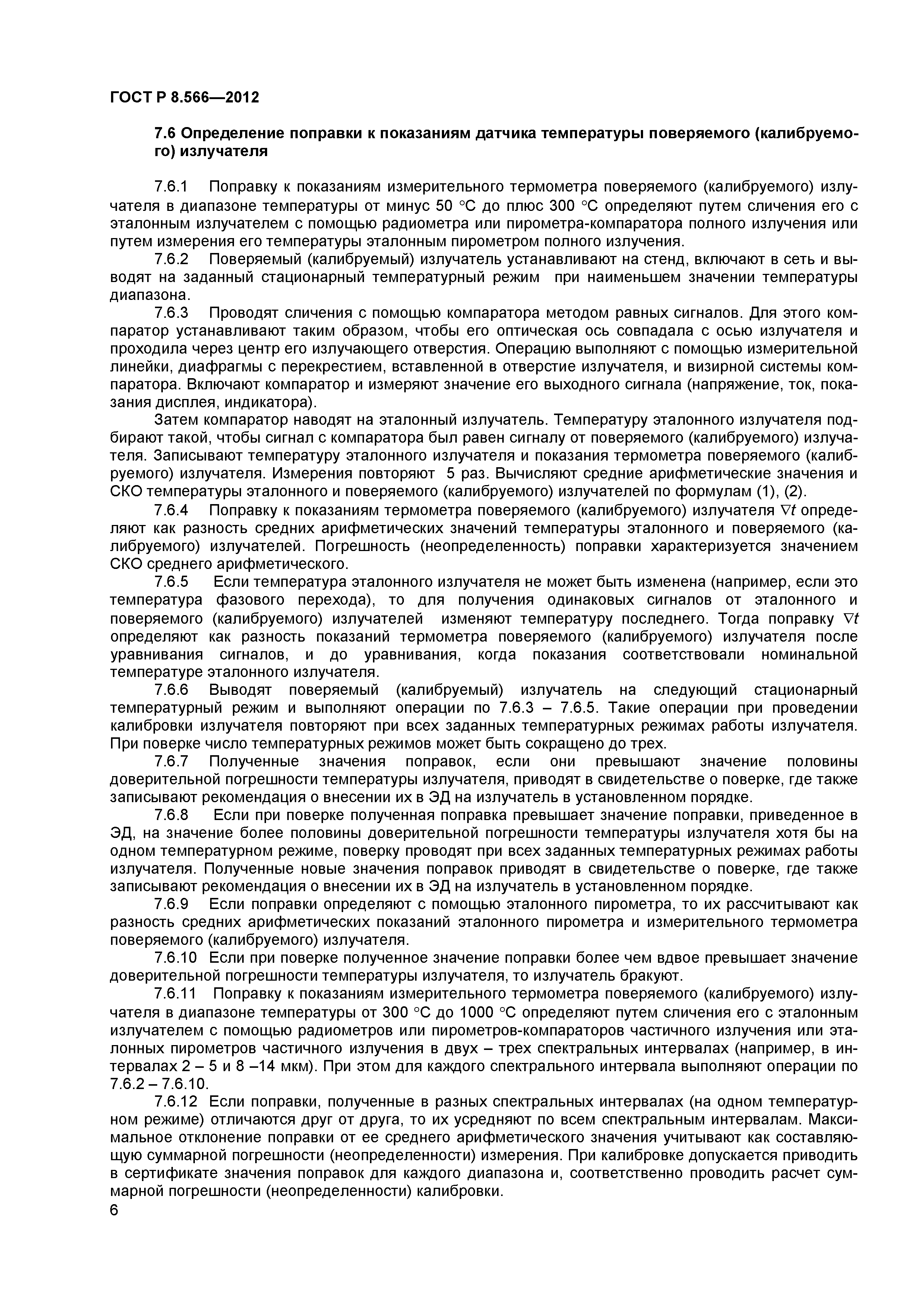 ГОСТ Р 8.566—2012

7.6 Определение поправки к показаниям датчика температуры поверяемого (калибруемого) излучателя

7.6.1 Поправку к показаниям измерительного термометра поверяемого (калибруемого) излучателя в диапазоне температуры от минус 50 °С до плюс 300 °С определяют путем сличения его с эталонным излучателем с помощью радиометра или пирометра-компаратора полного излучения или путем измерения его температуры эталонным пирометром полного излучения.

7.6.2 Поверяемый (калибруемый) излучатель устанавливают на стенд, включают в сеть и выводят на заданный стационарный температурный режим при наименьшем значении температуры диапазона.

7.6.3 Проводят сличения с помощью компаратора методом равных сигналов. Для этого компаратор устанавливают таким образом, чтобы его оптическая ось совпадала с осью излучателя и проходила через центр его излучающего отверстия. Операцию выполняют с помощью измерительной линейки, диафрагмы с перекрестием, вставленной в отверстие излучателя, и визирной системы компаратора. Включают компаратор и измеряют значение его выходного сигнала (напряжение, ток, показания дисплея, индикатора).

Затем компаратор наводят на эталонный излучатель. Температуру эталонного излучателя подбирают такой, чтобы сигнал с компаратора был равен сигналу от поверяемого (калибруемого) излучателя. Записывают температуру эталонного излучателя и показания термометра поверяемого (калибруемого) излучателя. Измерения повторяют 5 раз. Вычисляют средние арифметические значения и СКО температуры эталонного и поверяемого (калибруемого) излучателей по формулам (1), (2).

7.6.4 Поправку к показаниям термометра поверяемого (калибруемого) излучателя $\nabla t$ определяют как разность средних арифметических значений температуры эталонного и поверяемого (калибруемого) излучателей. Погрешность (неопределенность) поправки характеризуется значением СКО среднего арифметического.

7.6.5 Если температура эталонного излучателя не может быть изменена (например, если это температура фазового перехода), то для получения одинаковых сигналов от эталонного и поверяемого (калибруемого) излучателей изменяют температуру последнего. Тогда поправку $\nabla t$ определяют как разность показаний термометра поверяемого (калибруемого) излучателя после уравнивания сигналов, и до уравнивания, когда показания соответствовали номинальной температуре эталонного излучателя.

7.6.6 Выводят поверяемый (калибруемый) излучатель на следующий стационарный температурный режим и выполняют операции по 7.6.3 – 7.6.5. Такие операции при проведении калибровки излучателя повторяют при всех заданных температурных режимах работы излучателя. При поверке число температурных режимов может быть сокращено до трех.

7.6.7 Полученные значения поправок, если они превышают значение половины доверительной погрешности температуры излучателя, приводят в свидетельстве о поверке, где также записывают рекомендация о внесении их в ЭД на излучатель в установленном порядке.

7.6.8 Если при поверке полученная поправка превышает значение поправки, приведенное в ЭД, на значение более половины доверительной погрешности температуры излучателя хотя бы на одном температурном режиме, поверку проводят при всех заданных температурных режимах работы излучателя. Полученные новые значения поправок приводят в свидетельстве о поверке, где также записывают рекомендация о внесении их в ЭД на излучатель в установленном порядке.

7.6.9 Если поправки определяют с помощью эталонного пирометра, то их рассчитывают как разность средних арифметических показаний эталонного пирометра и измерительного термометра поверяемого (калибруемого) излучателя.

7.6.10 Если при поверке полученное значение поправки более чем вдвое превышает значение доверительной погрешности температуры излучателя, то излучатель бракуют.

7.6.11 Поправку к показаниям измерительного термометра поверяемого (калибруемого) излучателя в диапазоне температуры от 300 °С до 1000 °С определяют путем сличения его с эталонным излучателем с помощью радиометров или пирометров-компараторов частичного излучения или эталонных пирометров частичного излучения в двух – трех спектральных интервалах (например, в интервалах 2 – 5 и 8 –14 мкм). При этом для каждого спектрального интервала выполняют операции по 7.6.2 – 7.6.10.

7.6.12 Если поправки, полученные в разных спектральных интервалах (на одном температурном режиме) отличаются друг от друга, то их усредняют по всем спектральным интервалам. Максимальное отклонение поправки от ее среднего арифметического значения учитывают как составляющую суммарной погрешности (неопределенности) измерения. При калибровке допускается приводить в сертификате значения поправок для каждого диапазона и, соответственно проводить расчет суммарной погрешности (неопределенности) калибровки.

6